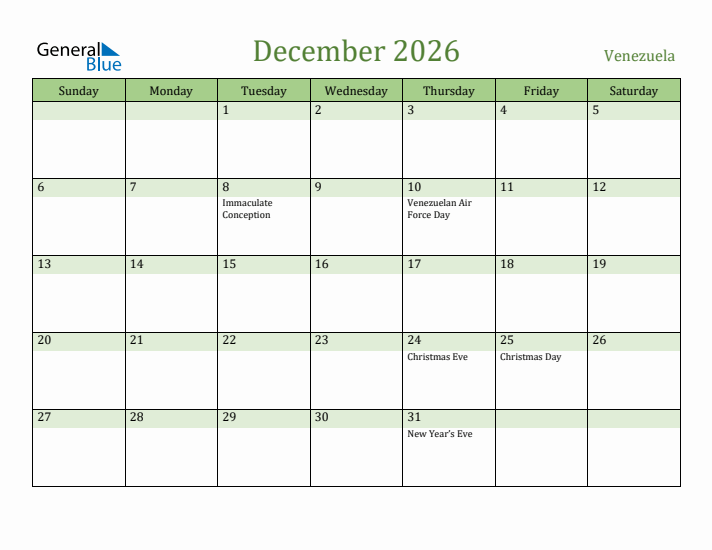 General Blue

December 2026

Venezuela

| Sunday | Monday | Tuesday | Wednesday | Thursday | Friday | Saturday |
|---|---|---|---|---|---|---|
| | | 1 | 2 | 3 | 4 | 5 |
| 6 | 7 | 8 Immaculate Conception | 9 | 10 Venezuelan Air Force Day | 11 | 12 |
| 13 | 14 | 15 | 16 | 17 | 18 | 19 |
| 20 | 21 | 22 | 23 | 24 Christmas Eve | 25 Christmas Day | 26 |
| 27 | 28 | 29 | 30 | 31 New Year's Eve | | |